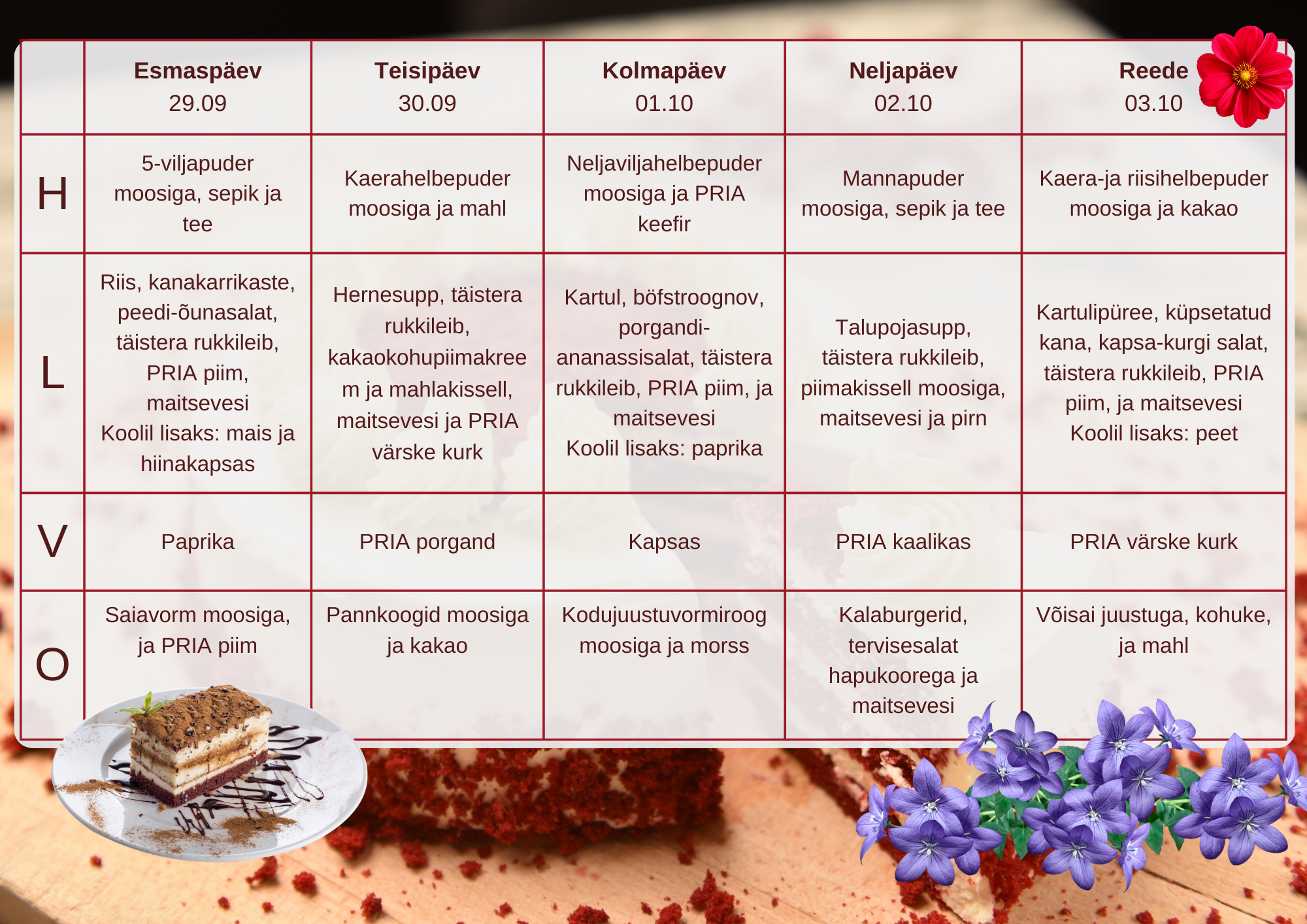 |  | Esmaspäev 29.09 | Teisipäev 30.09 | Kolmapäev 01.10 | Neljapäev 02.10 | Reede 03.10 |
|---|---|---|---|---|---|
| H | 5-viljapuder moosiga, sepik ja tee | Kaerahelbepuder moosiga ja mahl | Neljaviljahelbepuder moosiga ja PRIA keefir | Mannapuder moosiga, sepik ja tee | Kaera-ja riisihelbepuder moosiga ja kakao |
| L | Riis, kanakarrikaste, peedi-õunasalat, täistera rukkileib, PRIA piim, maitsevesi Koolil lisaks: mais ja hiinakapsas | Hernesupp, täistera rukkileib, kakaokohupiimakreem ja mahlakissell, maitsevesi ja PRIA värske kurk | Kartul, böfstroognov, porgandi-ananassisalat, täistera rukkileib, PRIA piim, ja maitsevesi Koolil lisaks: paprika | Talupojasupp, täistera rukkileib, piimakissell moosiga, maitsevesi ja pirn | Kartulipüree, küpsetatud kana, kapsa-kurgi salat, täistera rukkileib, PRIA piim, ja maitsevesi Koolil lisaks: peet |
| V | Paprika | PRIA porgand | Kapsas | PRIA kaalikas | PRIA värske kurk |
| O | Saiavorm moosiga, ja PRIA piim | Pannkoogid moosiga ja kakao | Kodujuustuvormiroog moosiga ja morss | Kalaburgerid, tervisesalat hapukoorega ja maitsevesi | Võisai juustuga, kohuke, ja mahl |